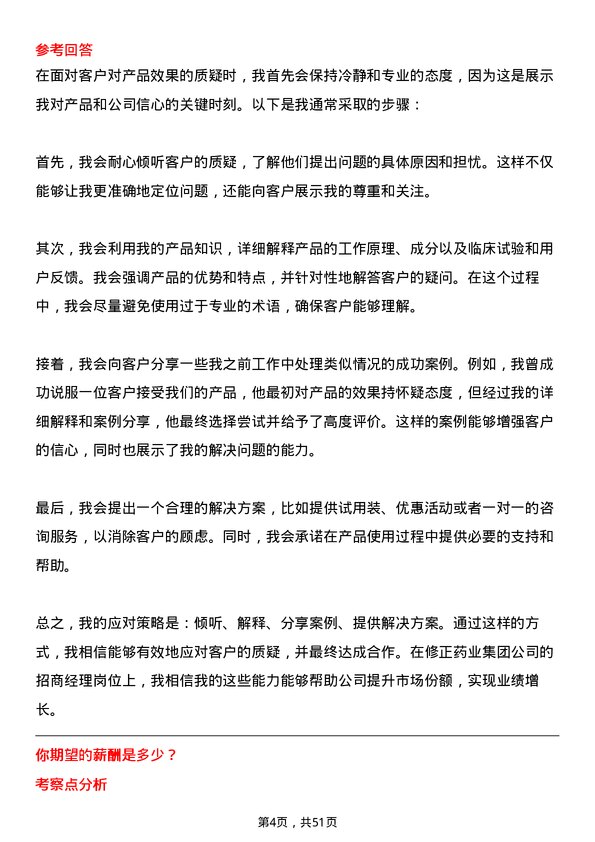 参考回答
在面对客户对产品效果的质疑时，我首先会保持冷静和专业的态度，因为这是展示我对产品和公司信心的关键时刻。以下是我通常采取的步骤：

首先，我会耐心倾听客户的质疑，了解他们提出问题的具体原因和担忧。这样不仅能够让我更准确地定位问题，还能向客户展示我的尊重和关注。

其次，我会利用我的产品知识，详细解释产品的工作原理、成分以及临床试验和用户反馈。我会强调产品的优势和特点，并针对性地解答客户的疑问。在这个过程中，我会尽量避免使用过于专业的术语，确保客户能够理解。

接着，我会向客户分享一些我之前工作中处理类似情况的成功案例。例如，我曾成功说服一位客户接受我们的产品，他最初对产品的效果持怀疑态度，但经过我的详细解释和案例分享，他最终选择尝试并给予了高度评价。这样的案例能够增强客户的信心，同时也展示了我的解决问题的能力。

最后，我会提出一个合理的解决方案，比如提供试用装、优惠活动或者一对一的咨询服务，以消除客户的顾虑。同时，我会承诺在产品使用过程中提供必要的支持和帮助。

总之，我的应对策略是：倾听、解释、分享案例、提供解决方案。通过这样的方式，我相信能够有效地应对客户的质疑，并最终达成合作。在修正药业集团公司的招商经理岗位上，我相信我的这些能力能够帮助公司提升市场份额，实现业绩增长。

你期望的薪酬是多少？
考察点分析

第4页，共51页